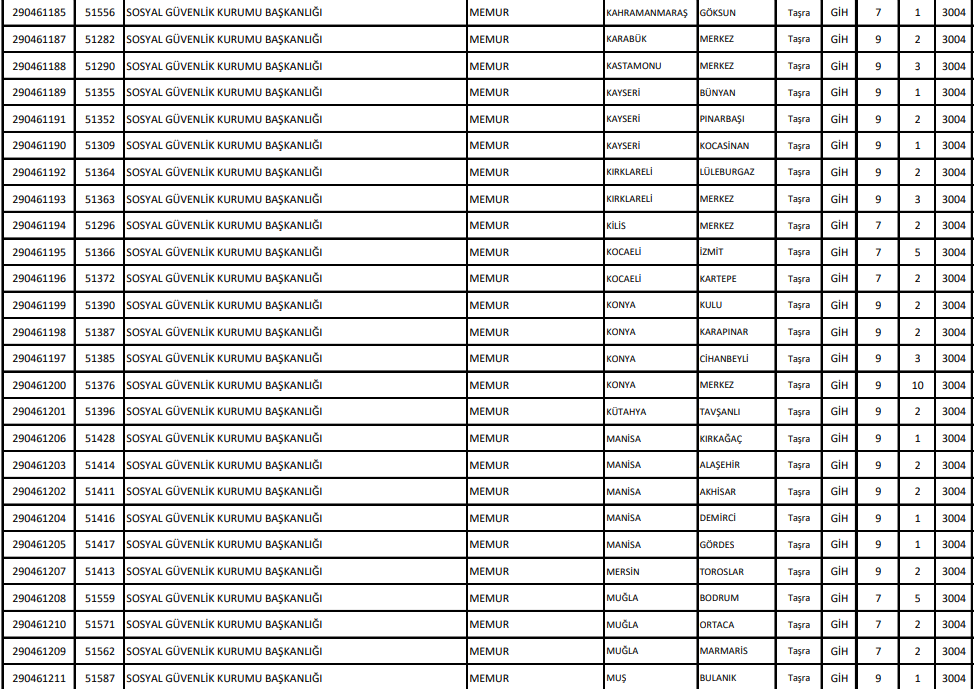 | 290461185 | 51556 | SOSYAL GÜVENLİK KURUMU BAŞKANLIĞI | MEMUR | KAHRAMANMARAŞ | GÖKSUN | Taşra | GİH | 7 | 1 | 3004 |
|---|---|---|---|---|---|---|---|---|---|---|
| 290461187 | 51282 | SOSYAL GÜVENLİK KURUMU BAŞKANLIĞI | MEMUR | KARABÜK | MERKEZ | Taşra | GİH | 9 | 2 | 3004 |
| 290461188 | 51290 | SOSYAL GÜVENLİK KURUMU BAŞKANLIĞI | MEMUR | KASTAMONU | MERKEZ | Taşra | GİH | 9 | 3 | 3004 |
| 290461189 | 51355 | SOSYAL GÜVENLİK KURUMU BAŞKANLIĞI | MEMUR | KAYSERİ | BÜNYAN | Taşra | GİH | 9 | 1 | 3004 |
| 290461191 | 51352 | SOSYAL GÜVENLİK KURUMU BAŞKANLIĞI | MEMUR | KAYSERİ | PINARBAŞI | Taşra | GİH | 9 | 2 | 3004 |
| 290461190 | 51309 | SOSYAL GÜVENLİK KURUMU BAŞKANLIĞI | MEMUR | KAYSERİ | KOCASİNAN | Taşra | GİH | 9 | 1 | 3004 |
| 290461192 | 51364 | SOSYAL GÜVENLİK KURUMU BAŞKANLIĞI | MEMUR | KIRKLARELİ | LÜLEBURGAZ | Taşra | GİH | 9 | 2 | 3004 |
| 290461193 | 51363 | SOSYAL GÜVENLİK KURUMU BAŞKANLIĞI | MEMUR | KIRKLARELİ | MERKEZ | Taşra | GİH | 9 | 3 | 3004 |
| 290461194 | 51296 | SOSYAL GÜVENLİK KURUMU BAŞKANLIĞI | MEMUR | KİLİS | MERKEZ | Taşra | GİH | 7 | 2 | 3004 |
| 290461195 | 51366 | SOSYAL GÜVENLİK KURUMU BAŞKANLIĞI | MEMUR | KOCAELİ | İZMİT | Taşra | GİH | 7 | 5 | 3004 |
| 290461196 | 51372 | SOSYAL GÜVENLİK KURUMU BAŞKANLIĞI | MEMUR | KOCAELİ | KARTEPE | Taşra | GİH | 7 | 2 | 3004 |
| 290461199 | 51390 | SOSYAL GÜVENLİK KURUMU BAŞKANLIĞI | MEMUR | KONYA | KULU | Taşra | GİH | 9 | 2 | 3004 |
| 290461198 | 51387 | SOSYAL GÜVENLİK KURUMU BAŞKANLIĞI | MEMUR | KONYA | KARAPINAR | Taşra | GİH | 9 | 2 | 3004 |
| 290461197 | 51385 | SOSYAL GÜVENLİK KURUMU BAŞKANLIĞI | MEMUR | KONYA | CİHANBEYLİ | Taşra | GİH | 9 | 3 | 3004 |
| 290461200 | 51376 | SOSYAL GÜVENLİK KURUMU BAŞKANLIĞI | MEMUR | KONYA | MERKEZ | Taşra | GİH | 9 | 10 | 3004 |
| 290461201 | 51396 | SOSYAL GÜVENLİK KURUMU BAŞKANLIĞI | MEMUR | KÜTAHYA | TAVŞANLI | Taşra | GİH | 9 | 2 | 3004 |
| 290461206 | 51428 | SOSYAL GÜVENLİK KURUMU BAŞKANLIĞI | MEMUR | MANİSA | KIRKAĞAÇ | Taşra | GİH | 9 | 1 | 3004 |
| 290461203 | 51414 | SOSYAL GÜVENLİK KURUMU BAŞKANLIĞI | MEMUR | MANİSA | ALAŞEHİR | Taşra | GİH | 9 | 2 | 3004 |
| 290461202 | 51411 | SOSYAL GÜVENLİK KURUMU BAŞKANLIĞI | MEMUR | MANİSA | AKHİSAR | Taşra | GİH | 9 | 2 | 3004 |
| 290461204 | 51416 | SOSYAL GÜVENLİK KURUMU BAŞKANLIĞI | MEMUR | MANİSA | DEMİRCİ | Taşra | GİH | 9 | 1 | 3004 |
| 290461205 | 51417 | SOSYAL GÜVENLİK KURUMU BAŞKANLIĞI | MEMUR | MANİSA | GÖRDES | Taşra | GİH | 9 | 1 | 3004 |
| 290461207 | 51413 | SOSYAL GÜVENLİK KURUMU BAŞKANLIĞI | MEMUR | MERSİN | TOROSLAR | Taşra | GİH | 9 | 2 | 3004 |
| 290461208 | 51559 | SOSYAL GÜVENLİK KURUMU BAŞKANLIĞI | MEMUR | MUĞLA | BODRUM | Taşra | GİH | 7 | 5 | 3004 |
| 290461210 | 51571 | SOSYAL GÜVENLİK KURUMU BAŞKANLIĞI | MEMUR | MUĞLA | ORTACA | Taşra | GİH | 7 | 2 | 3004 |
| 290461209 | 51562 | SOSYAL GÜVENLİK KURUMU BAŞKANLIĞI | MEMUR | MUĞLA | MARMARİS | Taşra | GİH | 7 | 2 | 3004 |
| 290461211 | 51587 | SOSYAL GÜVENLİK KURUMU BAŞKANLIĞI | MEMUR | MUŞ | BULANIK | Taşra | GİH | 9 | 1 | 3004 |